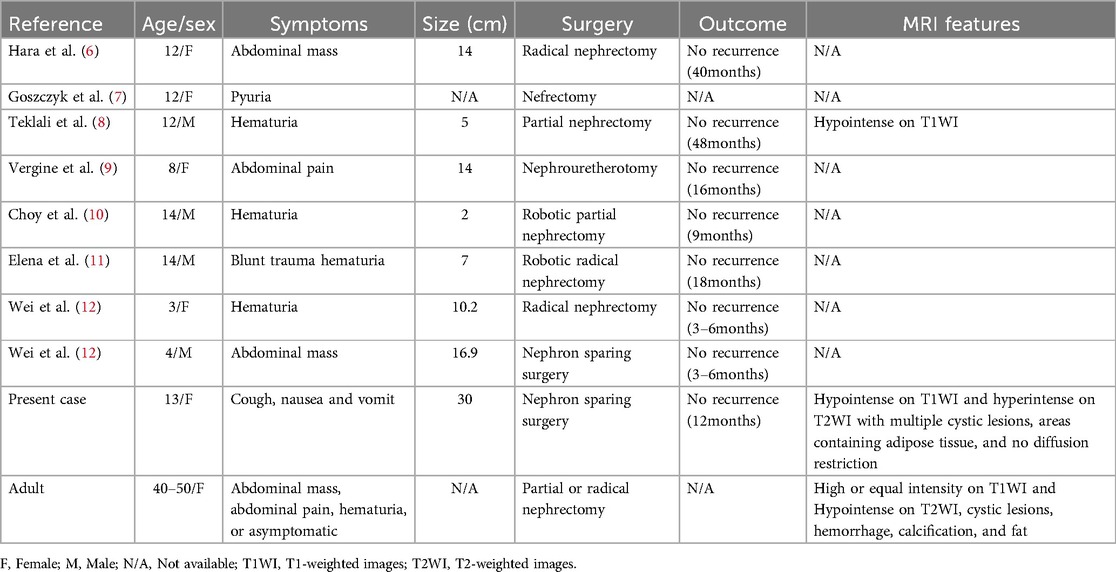 | Reference | Age/sex | Symptoms | Size (cm) | Surgery | Outcome | MRI features |
|---|---|---|---|---|---|---|
| Hara et al. (6) | 12/F | Abdominal mass | 14 | Radical nephrectomy | No recurrence (40months) | N/A |
| Goszczyk et al. (7) | 12/F | Pyuria | N/A | Nefrectomy | N/A | N/A |
| Teklali et al. (8) | 12/M | Hematuria | 5 | Partial nephrectomy | No recurrence (48months) | Hypointense on T1WI |
| Vergine et al. (9) | 8/F | Abdominal pain | 14 | Nephrouretherotomy | No recurrence (16months) | N/A |
| Choy et al. (10) | 14/M | Hematuria | 2 | Robotic partial nephrectomy | No recurrence (9months) | N/A |
| Elena et al. (11) | 14/M | Blunt trauma hematuria | 7 | Robotic radical nephrectomy | No recurrence (18months) | N/A |
| Wei et al. (12) | 3/F | Hematuria | 10.2 | Radical nephrectomy | No recurrence (3–6months) | N/A |
| Wei et al. (12) | 4/M | Abdominal mass | 16.9 | Nephron sparing surgery | No recurrence (3–6months) | N/A |
| Present case | 13/F | Cough, nausea and vomit | 30 | Nephron sparing surgery | No recurrence (12months) | Hypointense on T1WI and hyperintense on T2WI with multiple cystic lesions, areas containing adipose tissue, and no diffusion restriction |
| Adult | 40–50/F | Abdominal mass, abdominal pain, hematuria, or asymptomatic | N/A | Partial or radical nephrectomy | N/A | High or equal intensity on T1WI and Hypointense on T2WI, cystic lesions, hemorrhage, calcification, and fat |

F, Female; M, Male; N/A, Not available; T1WI, T1-weighted images; T2WI, T2-weighted images.